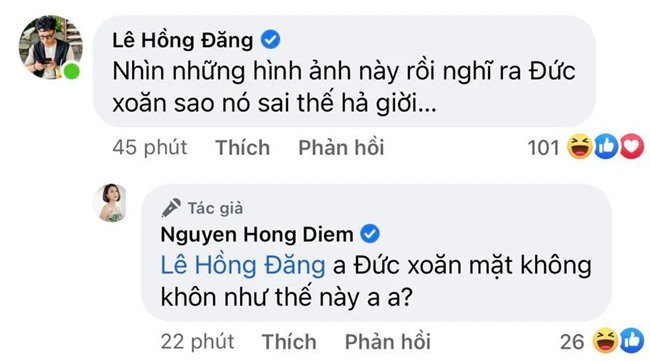 Lê Hồng Đăng
Nhìn những hình ảnh này rồi nghĩ ra Đức xoăn sao nó sai thế hả giời...

45 phút Thích Phản hồi 101

Tác giả
Nguyen Hong Diem
Lê Hồng Đăng a Đức xoăn mặt không khôn như thế này a a?

22 phút Thích Phản hồi 26